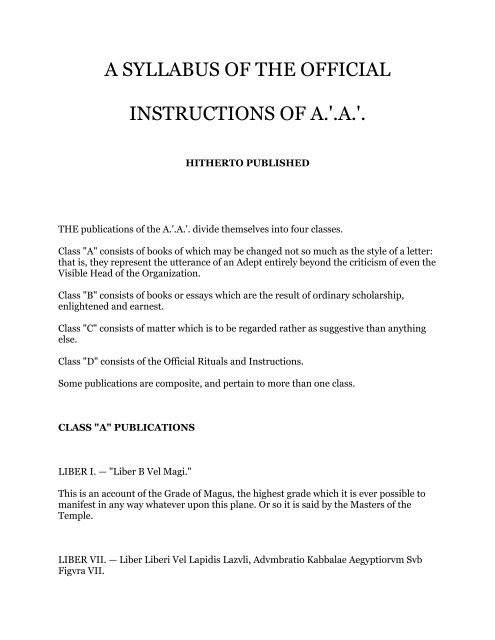 A SYLLABUS OF THE OFFICIAL

INSTRUCTIONS OF A.'.A.'.

HITHERTO PUBLISHED

THE publications of the A.'.A.'. divide themselves into four classes.

Class "A" consists of books of which may be changed not so much as the style of a letter: that is, they represent the utterance of an Adept entirely beyond the criticism of even the Visible Head of the Organization.

Class "B" consists of books or essays which are the result of ordinary scholarship, enlightened and earnest.

Class "C" consists of matter which is to be regarded rather as suggestive than anything else.

Class "D" consists of the Official Rituals and Instructions.

Some publications are composite, and pertain to more than one class.

CLASS "A" PUBLICATIONS

LIBER I. — "Liber B Vel Magi."

This is an account of the Grade of Magus, the highest grade which it is ever possible to manifest in any way whatever upon this plane. Or so it is said by the Masters of the Temple.

LIBER VII. — Liber Liberi Vel Lapidis Lazvli, Advmbratio Kabbalae Aegyptiorvm Svb Figvra VII.